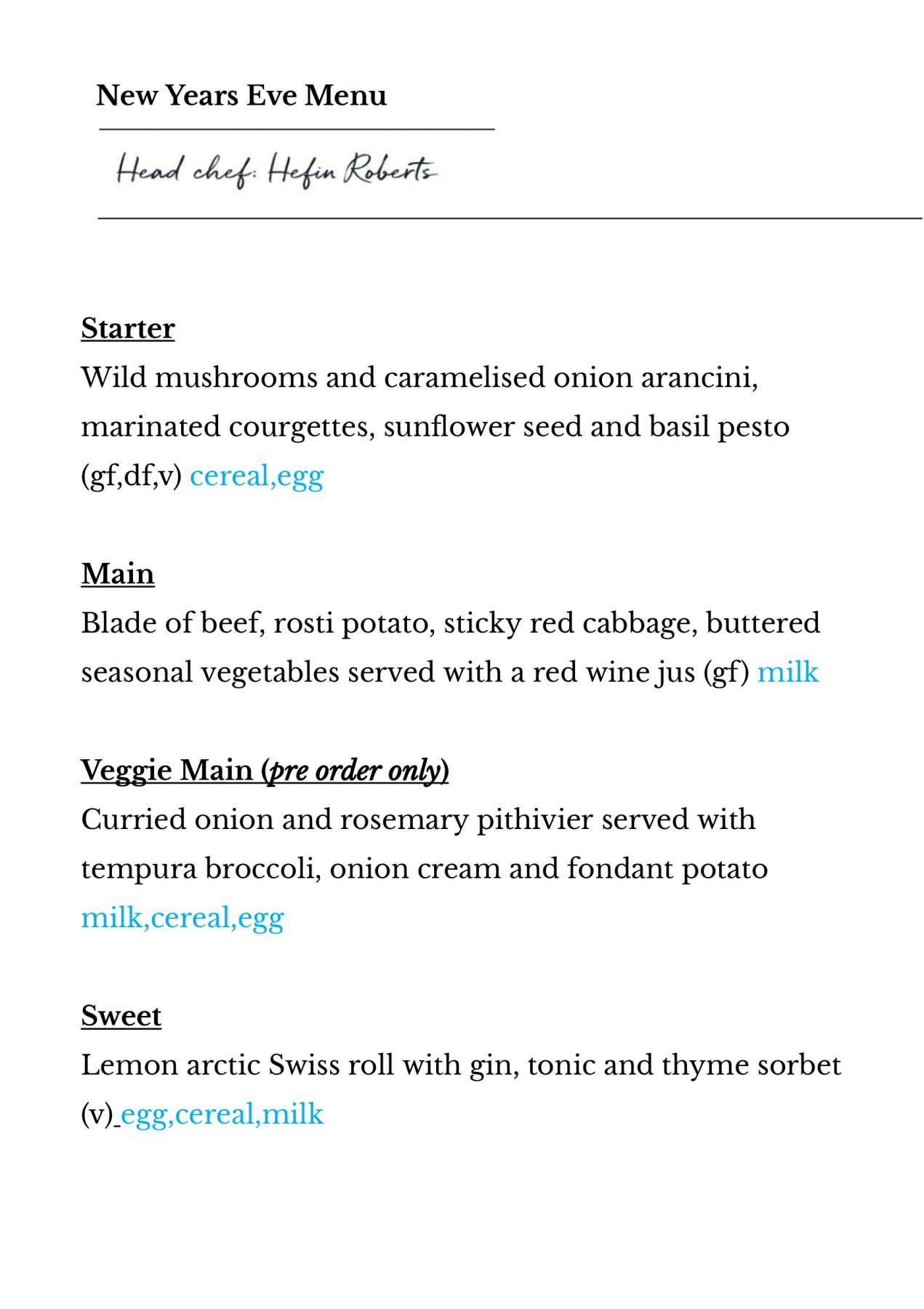 New Years Eve Menu

Head chef: Hefin Roberts

Starter
Wild mushrooms and caramelised onion arancini, marinated courgettes, sunflower seed and basil pesto (gf,df,v) cereal,egg

Main
Blade of beef, rosti potato, sticky red cabbage, buttered seasonal vegetables served with a red wine jus (gf) milk

Veggie Main (pre order only)
Curried onion and rosemary pithivier served with tempura broccoli, onion cream and fondant potato milk,cereal,egg

Sweet
Lemon arctic Swiss roll with gin, tonic and thyme sorbet (v) egg,cereal,milk